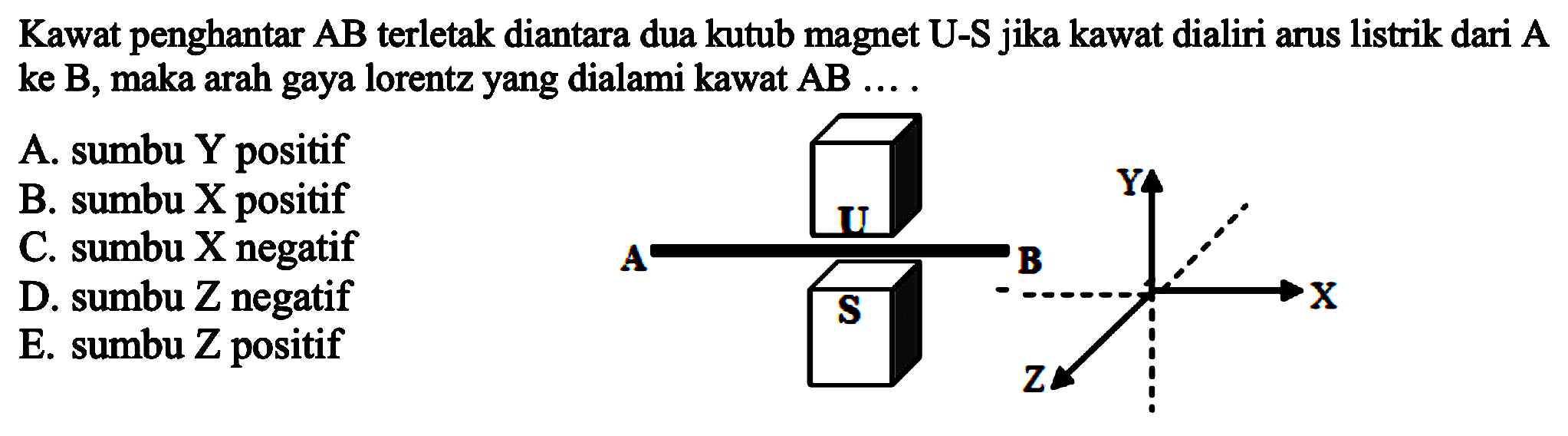 Kawat penghantar AB terletak diantara dua kutub magnet U-S jika kawat dialiri arus listrik dari A ke B, maka arah gaya lorentz yang dialami kawat AB ... .

A. sumbu Y positif
B. sumbu X positif
C. sumbu X negatif
D. sumbu Z negatif
E. sumbu Z positif

U
A
B
S
Y
X
Z